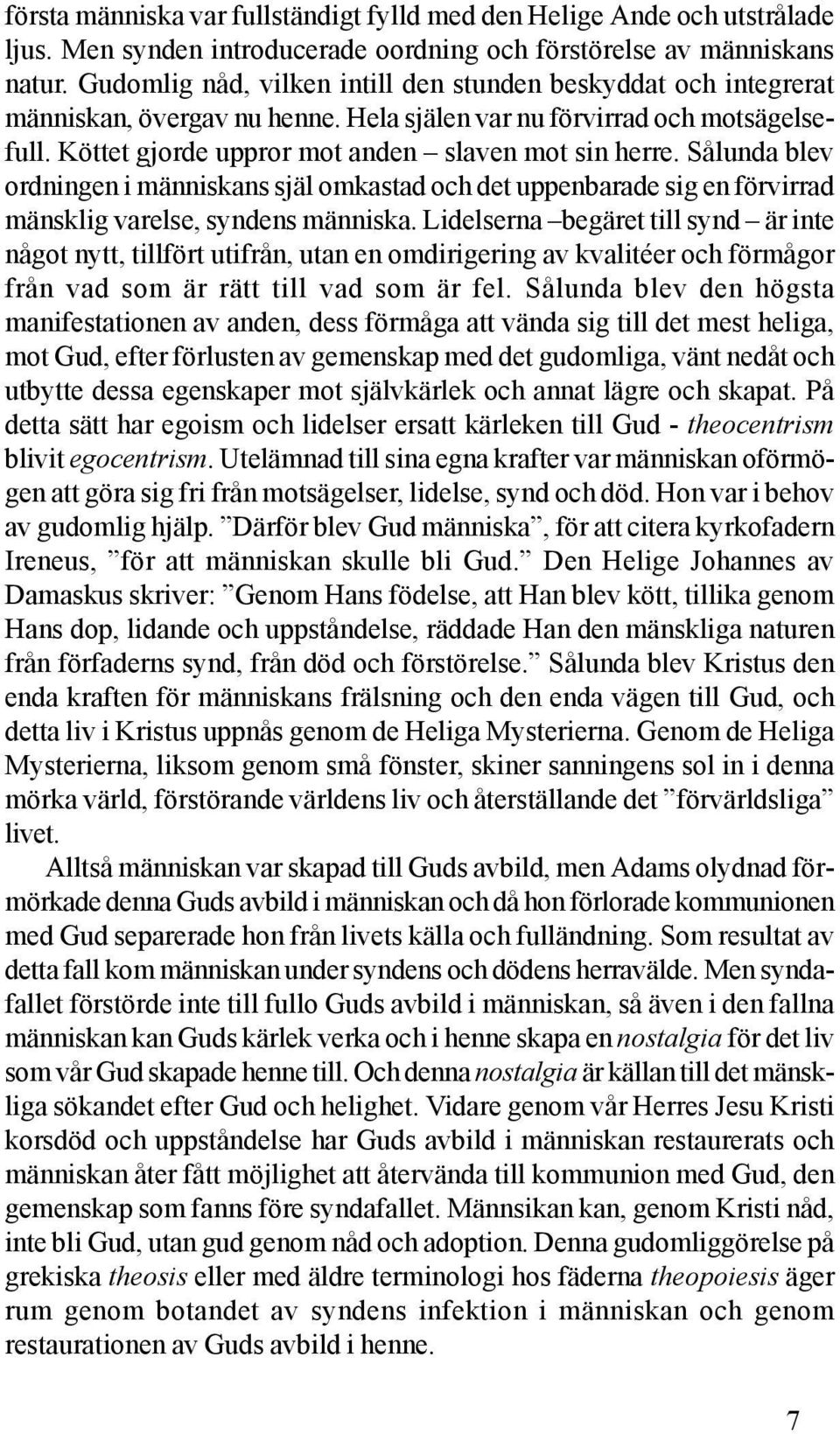 första människa var fullständigt fylld med den Helige Ande och utstrålade ljus. Men synden introducerade oordning och förstörelse av människans natur. Gudomlig nåd, vilken intill den stunden beskyddat och integrerat människan, övergav nu henne. Hela själen var nu förvirrad och motsägelsefull. Köttet gjorde uppror mot anden – slaven mot sin herre. Sålunda blev ordningen i människans själ omkastad och det uppenbarade sig en förvirrad mänsklig varelse, syndens människa. Lidelserna –begäret till synd – är inte något nytt, tillfört utifrån, utan en omdirigering av kvalitéer och förmågor från vad som är rätt till vad som är fel. Sålunda blev den högsta manifestationen av anden, dess förmåga att vända sig till det mest heliga, mot Gud, efter förlusten av gemenskap med det gudomliga, vänt nedåt och utbytte dessa egenskaper mot självkärlek och annat lägre och skapat. På detta sätt har egoism och lidelser ersatt kärleken till Gud - theocentrism blivit egocentrism. Utelämnad till sina egna krafter var människan oförmögen att göra sig fri från motsägelser, lidelse, synd och död. Hon var i behov av gudomlig hjälp. ”Därför blev Gud människa”, för att citera kyrkofadern Ireneus, ”för att människan skulle bli Gud.” Den Helige Johannes av Damaskus skriver: ”Genom Hans födelse, att Han blev kött, tillika genom Hans dop, lidande och uppståndelse, räddade Han den mänskliga naturen från förfaderns synd, från död och förstörelse.” Sålunda blev Kristus den enda kraften för människans frälsning och den enda vägen till Gud, och detta liv i Kristus uppnås genom de Heliga Mysterierna. Genom de Heliga Mysterierna, liksom genom små fönster, skiner sanningens sol in i denna mörka värld, förstörande världens liv och återställande det ”förvärldsliga” livet.

Alltså människan var skapad till Guds avbild, men Adams olydnad förmörkade denna Guds avbild i människan och då hon förlorade kommunionen med Gud separerade hon från livets källa och fulländning. Som resultat av detta fall kom människan under syndens och dödens herravälde. Men syndafallet förstörde inte till fullo Guds avbild i människan, så även i den fallna människan kan Guds kärlek verka och i henne skapa en nostalgia för det liv som vår Gud skapade henne till. Och denna nostalgia är källan till det mänskliga sökandet efter Gud och helighet. Vidare genom vår Herres Jesu Kristi korsdöd och uppståndelse har Guds avbild i människan restaurerats och människan åter fått möjlighet att återvända till kommunion med Gud, den gemenskap som fanns före syndafallet. Männsikan kan, genom Kristi nåd, inte bli Gud, utan gud genom nåd och adoption. Denna gudomliggörelse på grekiska theosis eller med äldre terminologi hos fäderna theopoiesis äger rum genom botandet av syndens infektion i människan och genom restaurationen av Guds avbild i henne.

7